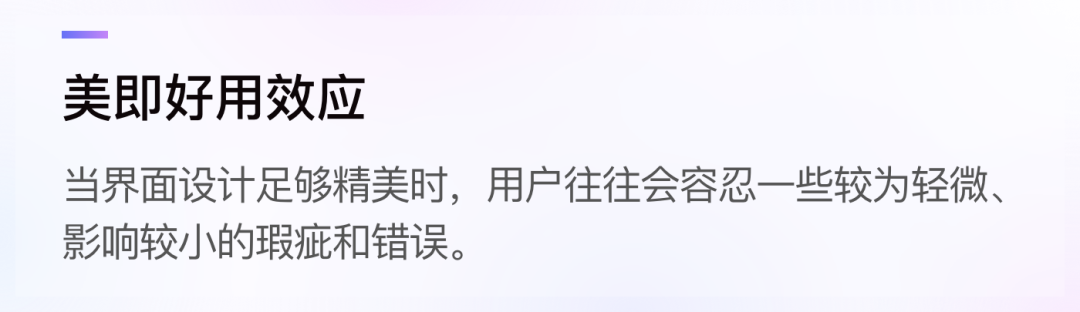 美即好用效应

当界面设计足够精美时，用户往往会容忍一些较为轻微、影响较小的瑕疵和错误。